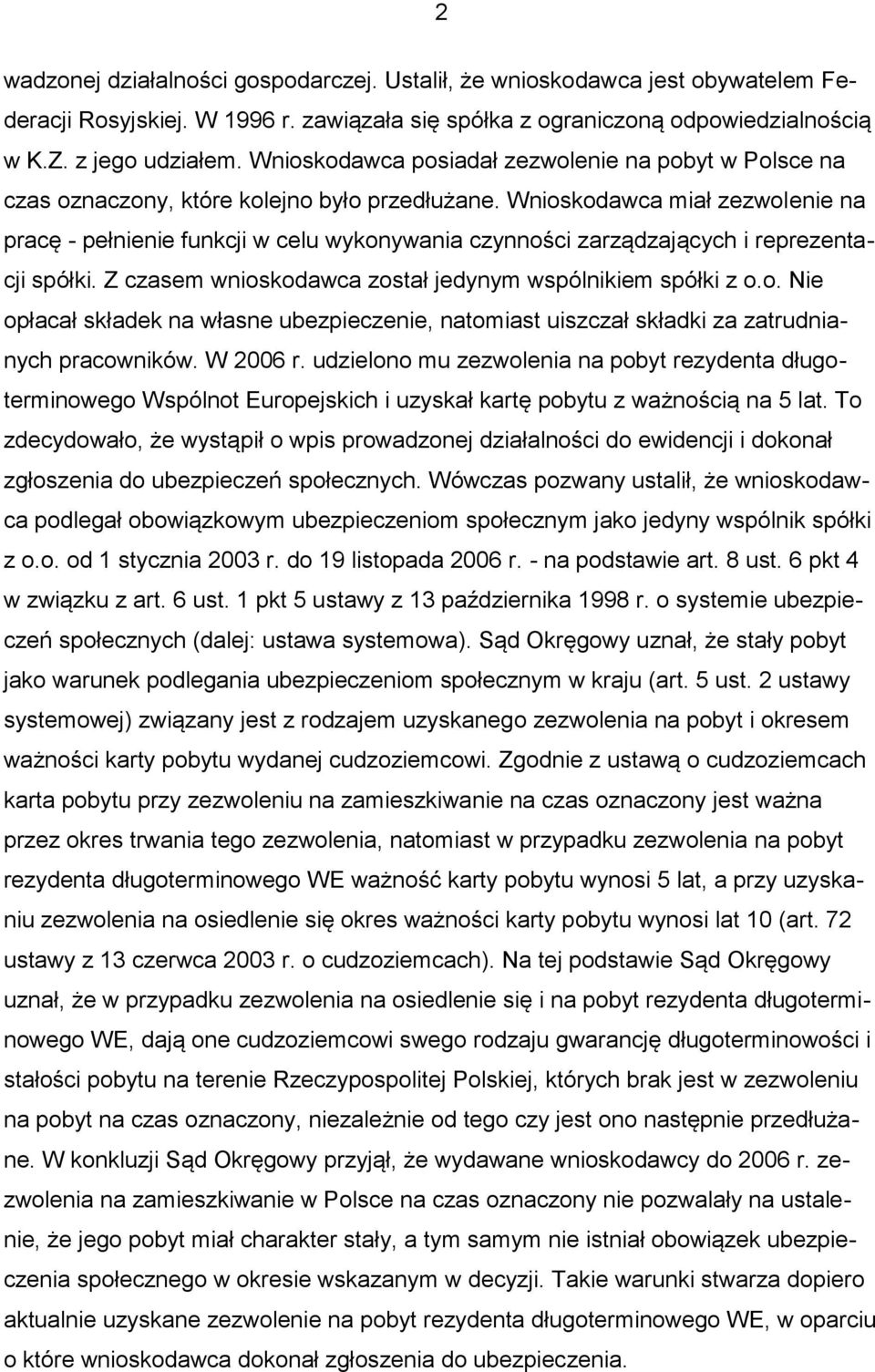 2

wadzonej działalności gospodarczej. Ustalił, że wnioskodawca jest obywatelem Federacji Rosyjskiej. W 1996 r. zawiązała się spółka z ograniczoną odpowiedzialnością w K.Z. z jego udziałem. Wnioskodawca posiadał zezwolenie na pobyt w Polsce na czas oznaczony, które kolejno było przedłużane. Wnioskodawca miał zezwolenie na pracę - pełnienie funkcji w celu wykonywania czynności zarządzających i reprezentacji spółki. Z czasem wnioskodawca został jedynym wspólnikiem spółki z o.o. Nie opłacał składek na własne ubezpieczenie, natomiast uiszczał składki za zatrudnianych pracowników. W 2006 r. udzielono mu zezwolenia na pobyt rezydenta długoterminowego Wspólnot Europejskich i uzyskał kartę pobytu z ważnością na 5 lat. To zdecydowało, że wystąpił o wpis prowadzonej działalności do ewidencji i dokonał zgłoszenia do ubezpieczeń społecznych. Wówczas pozwany ustalił, że wnioskodawca podlegał obowiązkowym ubezpieczeniom społecznym jako jedyny wspólnik spółki z o.o. od 1 stycznia 2003 r. do 19 listopada 2006 r. - na podstawie art. 8 ust. 6 pkt 4 w związku z art. 6 ust. 1 pkt 5 ustawy z 13 października 1998 r. o systemie ubezpieczeń społecznych (dalej: ustawa systemowa). Sąd Okręgowy uznał, że stały pobyt jako warunek podlegania ubezpieczeniom społecznym w kraju (art. 5 ust. 2 ustawy systemowej) związany jest z rodzajem uzyskanego zezwolenia na pobyt i okresem ważności karty pobytu wydanej cudzoziemcowi. Zgodnie z ustawą o cudzoziemcach karta pobytu przy zezwoleniu na zamieszkiwanie na czas oznaczony jest ważna przez okres trwania tego zezwolenia, natomiast w przypadku zezwolenia na pobyt rezydenta długoterminowego WE ważność karty pobytu wynosi 5 lat, a przy uzyskaniu zezwolenia na osiedlenie się okres ważności karty pobytu wynosi lat 10 (art. 72 ustawy z 13 czerwca 2003 r. o cudzoziemcach). Na tej podstawie Sąd Okręgowy uznał, że w przypadku zezwolenia na osiedlenie się i na pobyt rezydenta długoterminowego WE, dają one cudzoziemcowi swego rodzaju gwarancję długoterminowości i stałości pobytu na terenie Rzeczypospolitej Polskiej, których brak jest w zezwoleniu na pobyt na czas oznaczony, niezależnie od tego czy jest ono następnie przedłużane. W konkluzji Sąd Okręgowy przyjął, że wydawane wnioskodawcy do 2006 r. zezwolenia na zamieszkiwanie w Polsce na czas oznaczony nie pozwalały na ustalenie, że jego pobyt miał charakter stały, a tym samym nie istniał obowiązek ubezpieczenia społecznego w okresie wskazanym w decyzji. Takie warunki stwarza dopiero aktualnie uzyskane zezwolenie na pobyt rezydenta długoterminowego WE, w oparciu o które wnioskodawca dokonał zgłoszenia do ubezpieczenia.